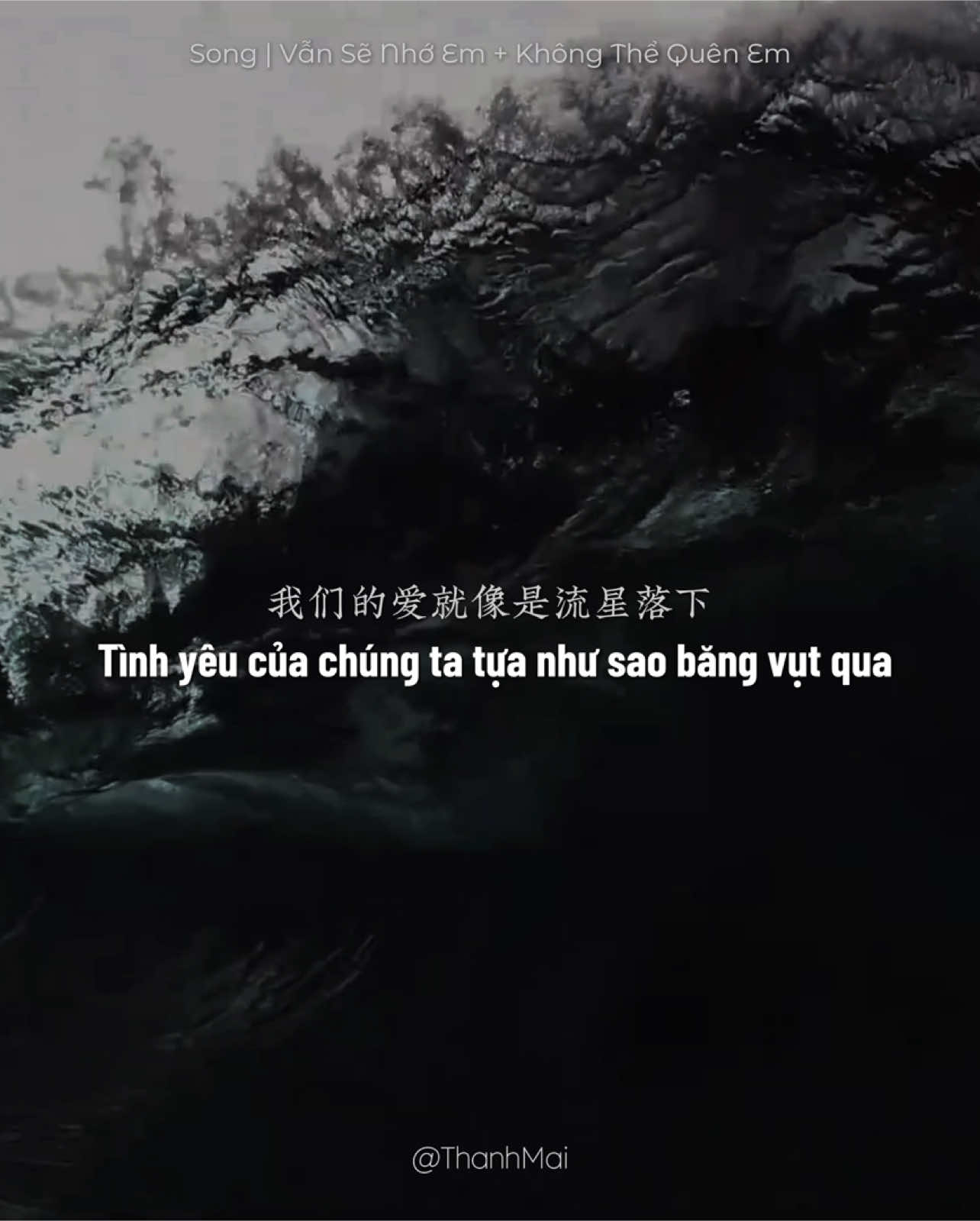 Song | Vẫn Sẽ Nhớ Em + Không Thể Quên Em

我们的爱就像是流星落下
Tình yêu của chúng ta tựa như sao băng vụt qua

@ThanhMai